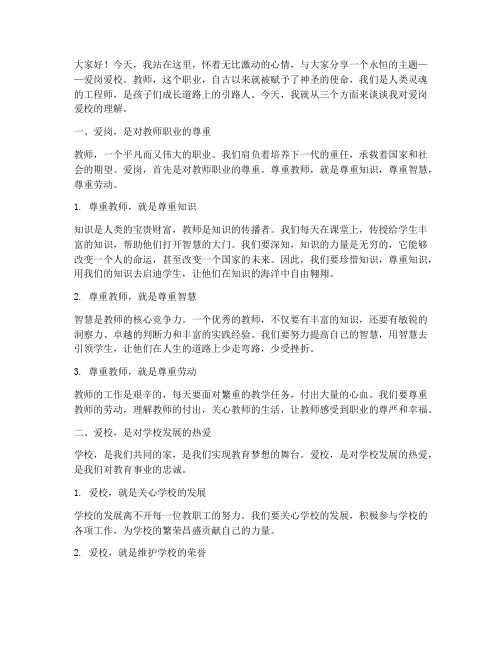 大家好！今天，我站在这里，怀着无比激动的心情，与大家分享一个永恒的主题——爱岗爱校。教师，这个职业，自古以来就被赋予了神圣的使命，我们是人类灵魂的工程师，是孩子们成长道路上的引路人。今天，我就从三个方面来谈谈我对爱岗爱校的理解。

一、爱岗，是对教师职业的尊重

教师，一个平凡而又伟大的职业。我们肩负着培养下一代的重任，承载着国家和社会的期望。爱岗，首先是对教师职业的尊重。尊重教师，就是尊重知识，尊重智慧，尊重劳动。

1. 尊重教师，就是尊重知识

知识是人类的宝贵财富，教师是知识的传播者。我们每天在课堂上，传授给学生丰富的知识，帮助他们打开智慧的大门。我们要深知，知识的力量是无穷的，它能够改变一个人的命运，甚至改变一个国家的未来。因此，我们要珍惜知识，尊重知识，用我们的知识去启迪学生，让他们在知识的海洋中自由翱翔。

2. 尊重教师，就是尊重智慧

智慧是教师的核心竞争力。一个优秀的教师，不仅要有丰富的知识，还要有敏锐的洞察力、卓越的判断力和丰富的实践经验。我们要努力提高自己的智慧，用智慧去引领学生，让他们在人生的道路上少走弯路，少受挫折。

3. 尊重教师，就是尊重劳动

教师的工作是艰辛的，每天要面对繁重的教学任务，付出大量的心血。我们要尊重教师的劳动，理解教师的付出，关心教师的生活，让教师感受到职业的尊严和幸福。

二、爱校，是对学校发展的热爱

学校，是我们共同的家，是我们实现教育梦想的舞台。爱校，是对学校发展的热爱，是我们对教育事业的忠诚。

1. 爱校，就是关心学校的发展

学校的发展离不开每一位教职工的努力。我们要关心学校的发展，积极参与学校的各项工作，为学校的繁荣昌盛贡献自己的力量。

2. 爱校，就是维护学校的荣誉